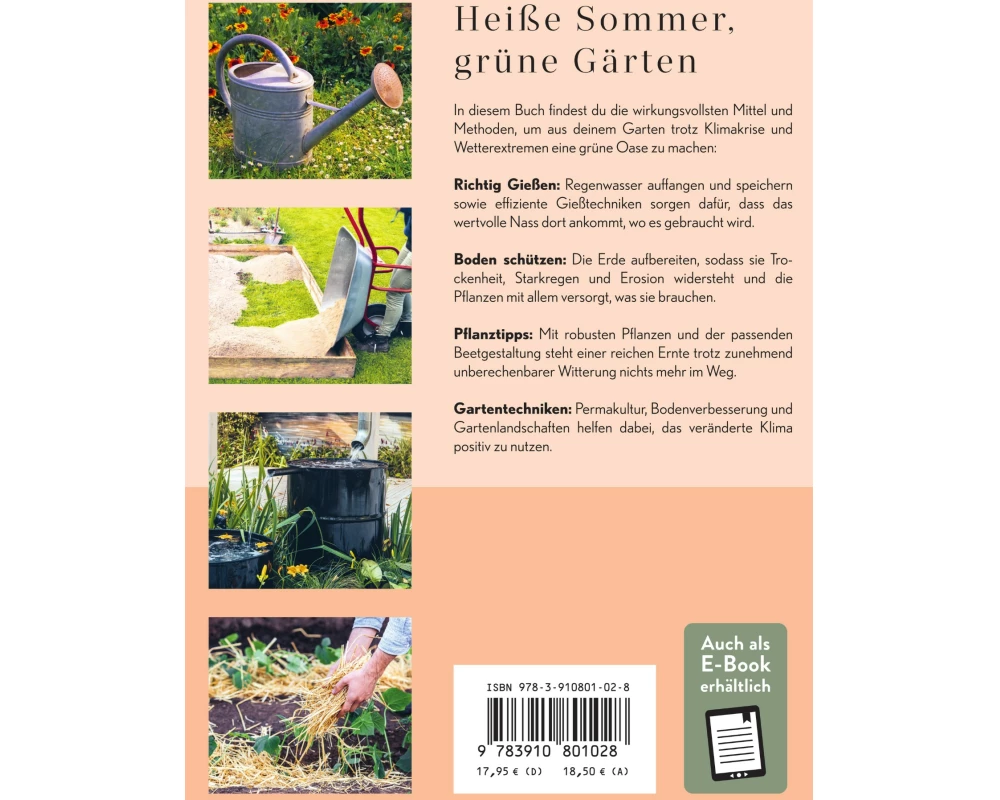 Heiße Sommer, grüne Gärten

In diesem Buch findest du die wirkungsvollsten Mittel und Methoden, um aus deinem Garten trotz Klimakrise und Wetterextremen eine grüne Oase zu machen:

Richtig Gießen: Regenwasser auffangen und speichern sowie effiziente Gießtechniken sorgen dafür, dass das wertvolle Nass dort ankommt, wo es gebraucht wird.

Boden schützen: Die Erde aufbereiten, sodass sie Trockenheit, Starkregen und Erosion widersteht und die Pflanzen mit allem versorgt, was sie brauchen.

Pflanztipps: Mit robusten Pflanzen und der passenden Beetgestaltung steht einer reichen Ernte trotz zunehmend unberechenbarer Witterung nichts mehr im Weg.

Gartentechniken: Permakultur, Bodenverbesserung und Gartenlandschaften helfen dabei, das veränderte Klima positiv zu nutzen.

ISBN 978-3-910801-02-8
9 783910 801028
17,95 € (D) 18,50 € (A)

Auch als E-Book erhältlich